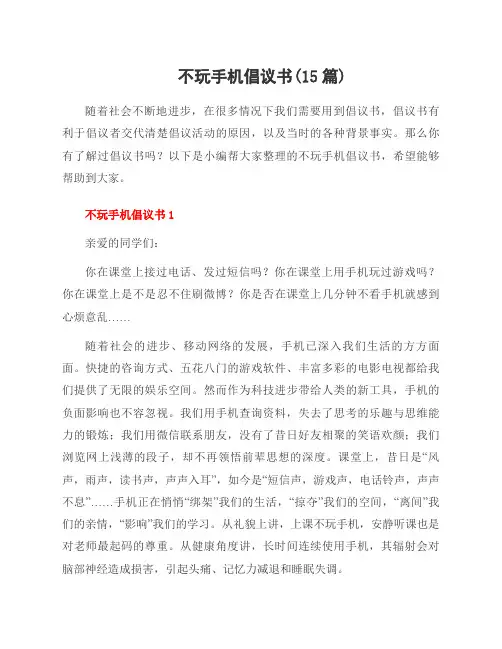 不玩手机倡议书(15 篇)

随着社会不断地进步，在很多情况下我们需要用到倡议书，倡议书有利于倡议者交代清楚倡议活动的原因，以及当时的各种背景事实。那么你有了解过倡议书吗？以下是小编帮大家整理的不玩手机倡议书，希望能够帮助到大家。

不玩手机倡议书 1

亲爱的同学们：

你在课堂上接过电话、发过短信吗？你在课堂上用手机玩过游戏吗？你在课堂上是不是忍不住刷微博？你是否在课堂上几分钟不看手机就感到心烦意乱……

随着社会的进步、移动网络的发展，手机已深入我们生活的方方面面。快捷的咨询方式、五花八门的游戏软件、丰富多彩的电影电视都给我们提供了无限的娱乐空间。然而作为科技进步带给人类的新工具，手机的负面影响也不容忽视。我们用手机查询资料，失去了思考的乐趣与思维能力的锻炼；我们用微信联系朋友，没有了昔日好友相聚的笑语欢颜；我们浏览网上浅薄的段子，却不再领悟前辈思想的深度。课堂上，昔日是“风声，雨声，读书声，声声入耳”，如今是“短信声，游戏声，电话铃声，声声不息”……手机正在悄悄“绑架”我们的生活，“掠夺”我们的空间，“离间”我们的亲情，“影响”我们的学习。从礼貌上讲，上课不玩手机，安静听课也是对老师最起码的尊重。从健康角度讲，长时间连续使用手机，其辐射会对脑部神经造成损害，引起头痛、记忆力减退和睡眠失调。